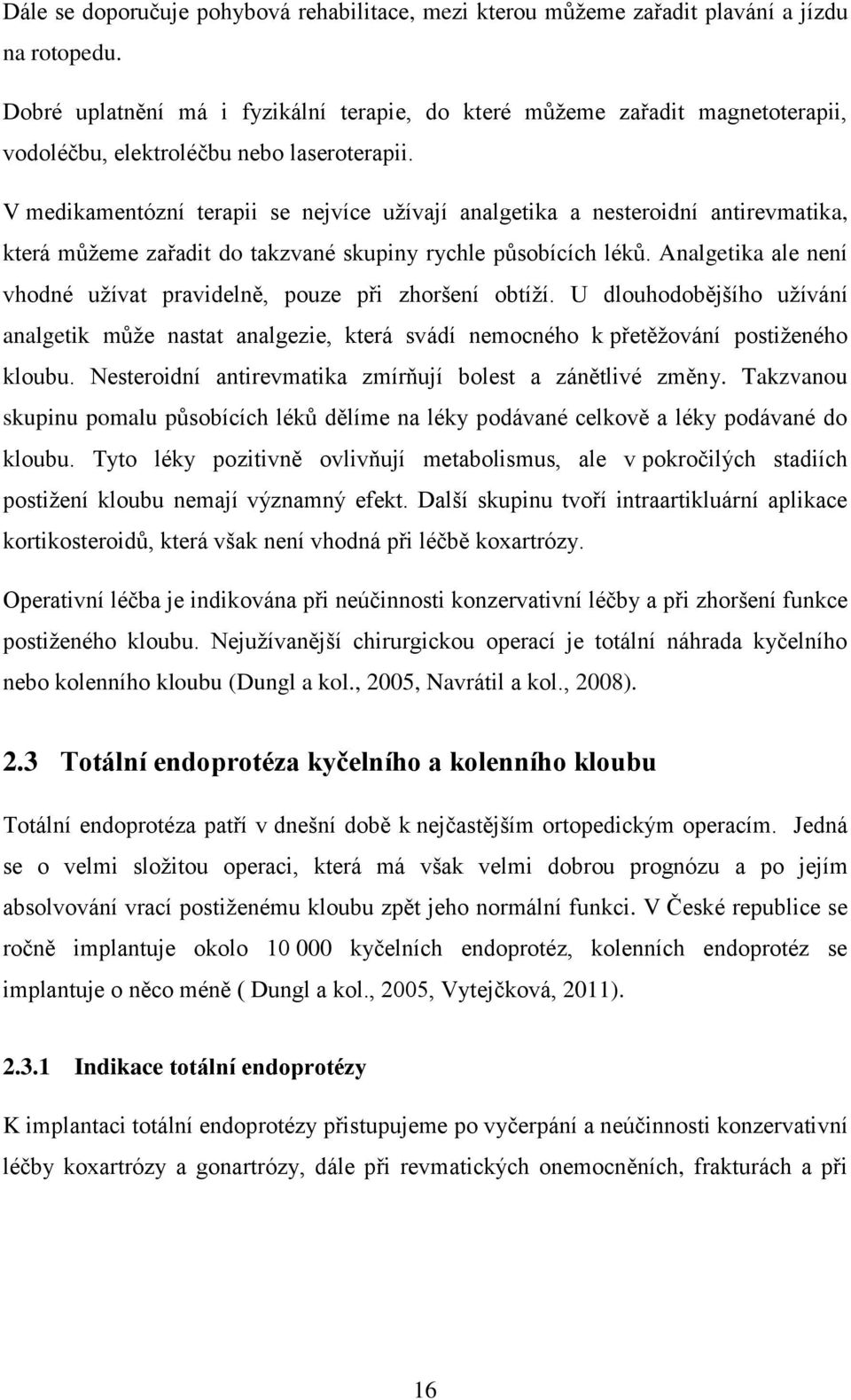 Dále se doporučuje pohybová rehabilitace, mezi kterou můžeme zařadit plavání a jízdu na rotopedu.

Dobré uplatnění má i fyzikální terapie, do které můžeme zařadit magnetoterapii, vodoléčbu, elektroléčbu nebo laseroterapii.

V medikamentózní terapii se nejvíce užívají analgetika a nesteroidní antirevmatika, která můžeme zařadit do takzvané skupiny rychle působících léků. Analgetika ale není vhodné užívat pravidelně, pouze při zhoršení obtíží. U dlouhodobějšího užívání analgetik může nastat analgezie, která svádí nemocného k přetěžování postiženého kloubu. Nesteroidní antirevmatika zmírňují bolest a zánětlivé změny. Takzvanou skupinu pomalu působících léků dělíme na léky podávané celkově a léky podávané do kloubu. Tyto léky pozitivně ovlivňují metabolismus, ale v pokročilých stadiích postižení kloubu nemají významný efekt. Další skupinu tvoří intraartikluární aplikace kortikosteroidů, která však není vhodná při léčbě koxartrózy.

Operativní léčba je indikována při neúčinnosti konzervativní léčby a při zhoršení funkce postiženého kloubu. Nejužívanější chirurgickou operací je totální náhrada kyčelního nebo kolenního kloubu (Dungl a kol., 2005, Navrátil a kol., 2008).

2.3 Totální endoprotéza kyčelního a kolenního kloubu

Totální endoprotéza patří v dnešní době k nejčastějším ortopedickým operacím. Jedná se o velmi složitou operaci, která má však velmi dobrou prognózu a po jejím absolvování vrací postiženému kloubu zpět jeho normální funkci. V České republice se ročně implantuje okolo 10 000 kyčelních endoprotéz, kolenních endoprotéz se implantuje o něco méně ( Dungl a kol., 2005, Vytejčková, 2011).

2.3.1 Indikace totální endoprotézy

K implantaci totální endoprotézy přistupujeme po vyčerpání a neúčinnosti konzervativní léčby koxartrózy a gonartrózy, dále při revmatických onemocněních, frakturách a při

16